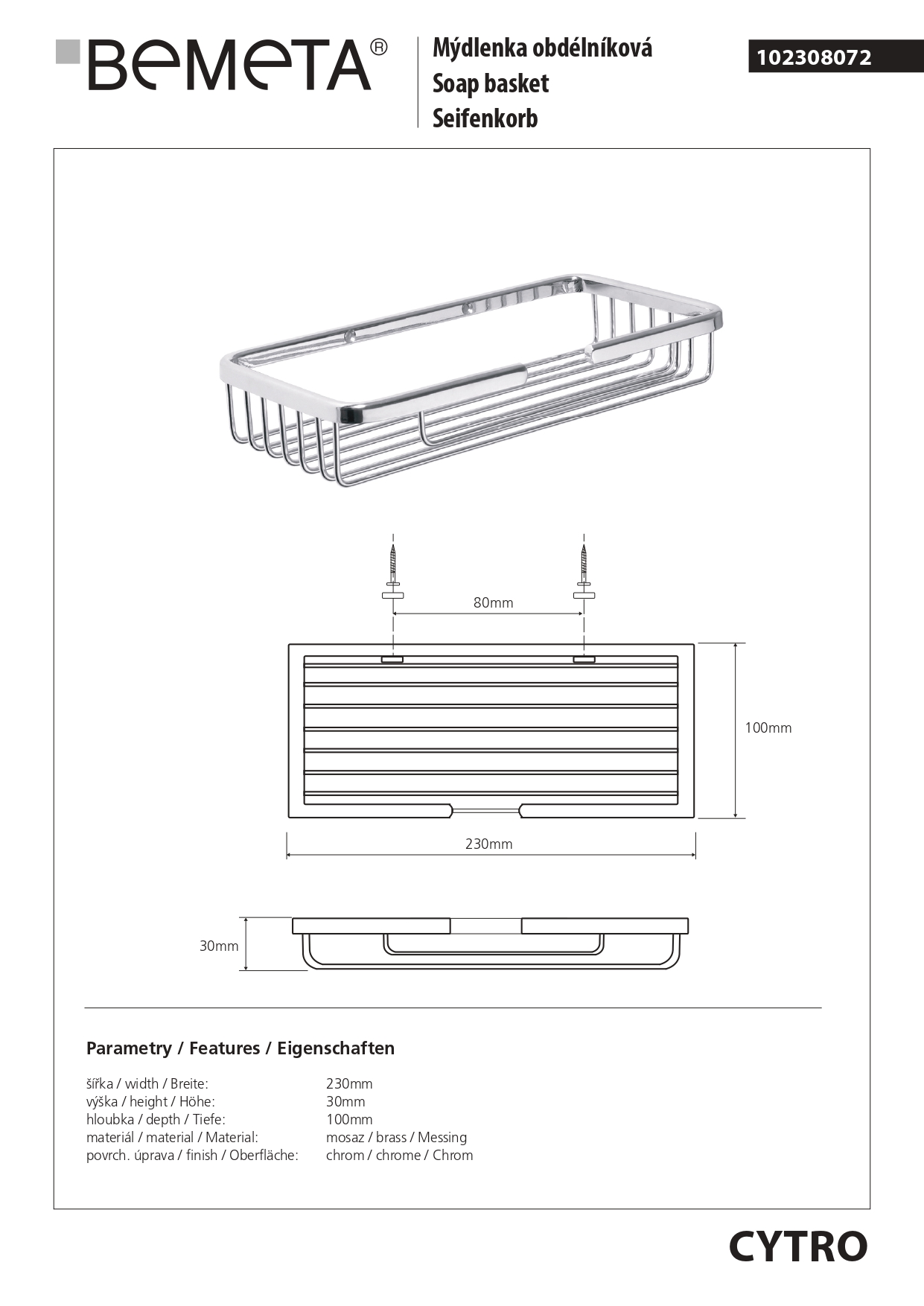 BEMETA®

Mýdlenka obdélníková
Soap basket
Seifenkorb

102308072

80mm

100mm

230mm

30mm

Parametry / Features / Eigenschaften

| | |
|---|---|
| šířka / width / Breite: | 230mm |
| výška / height / Höhe: | 30mm |
| hloubka / depth / Tiefe: | 100mm |
| materiál / material / Material: | mosaz / brass / Messing |
| povrch. úprava / finish / Oberfläche: | chrom / chrome / Chrom |

CYTRO